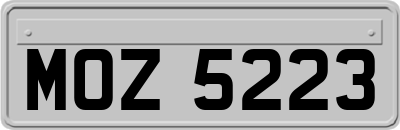 MOZ 5223